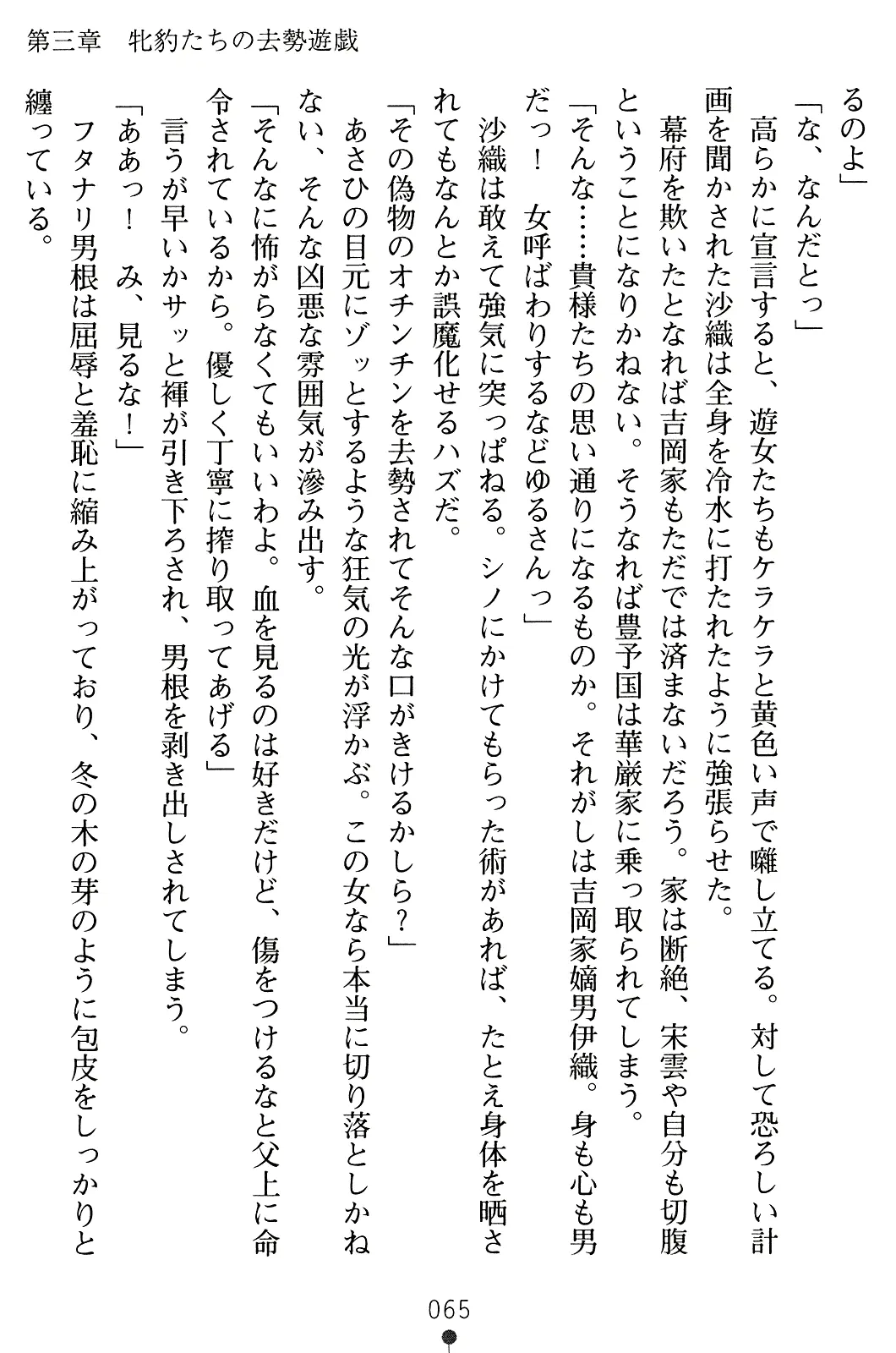 第三章　牝豹たちの去勢遊戯

るのよ」

「な、なんだとっ」

高らかに宣言すると、遊女たちもケラケラと黄色い声で囃し立てる。対して恐ろしい計画を聞かされた沙織は全身を冷水に打たれたように強張らせた。

幕府を欺いたとなれば吉岡家もただでは済まないだろう。家は断絶、宋雲や自分も切腹ということになりかねない。そうなれば豊予国は華厳家に乗っ取られてしまう。

「そんな……貴様たちの思い通りになるものか。それがしは吉岡家嫡男伊織。身も心も男だっ！　女呼ばわりするなどゆるさんっ」

沙織は敢えて強気に突っぱねる。シノにかけてもらった術があれば、たとえ身体を晒されてもなんとか誤魔化せるハズだ。

「その偽物のオチンチンを去勢されてそんな口がきけるかしら？」

あさひの目元にゾッとするような狂気の光が浮かぶ。この女なら本当に切り落としかねない、そんな凶悪な雰囲気が滲み出す。

「そんなに怖がらなくてもいいわよ。血を見るのは好きだけど、傷をつけるなと父上に命令されているから。優しく丁寧に搾り取ってあげる」

言うが早いかサッと褌が引き下ろされ、男根を剥き出しされてしまう。

「ああっ！　み、見るな！」

フタナリ男根は屈辱と羞恥に縮み上がっており、冬の木の芽のように包皮をしっかりと纏っている。

065